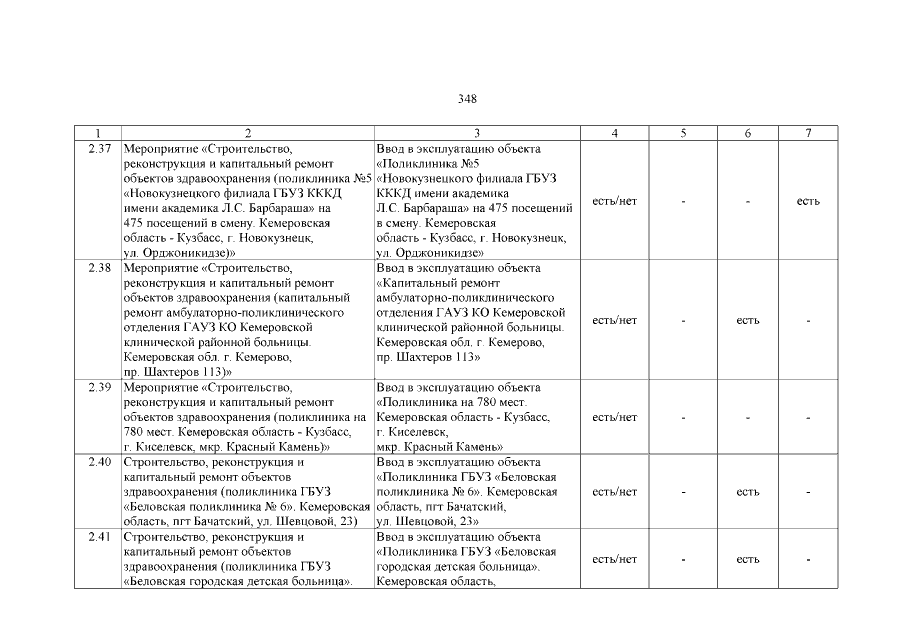 348

| 1 | 2 | 3 | 4 | 5 | 6 | 7 |
|---|---|---|---|---|---|---|
| 2.37 | Мероприятие «Строительство, реконструкция и капитальный ремонт объектов здравоохранения (поликлиника №5 «Новокузнецкого филиала ГБУЗ КККД имени академика Л.С. Барбараша» на 475 посещений в смену. Кемеровская область - Кузбасс, г. Новокузнецк, ул. Орджоникидзе)» | Ввод в эксплуатацию объекта «Поликлиника №5 «Новокузнецкого филиала ГБУЗ КККД имени академика Л.С. Барбараша» на 475 посещений в смену. Кемеровская область - Кузбасс, г. Новокузнецк, ул. Орджоникидзе» | есть/нет | - | - | есть |
| 2.38 | Мероприятие «Строительство, реконструкция и капитальный ремонт объектов здравоохранения (капитальный ремонт амбулаторно-поликлинического отделения ГАУЗ КО Кемеровской клинической районной больницы. Кемеровская обл. г. Кемерово, пр. Шахтеров 113)» | Ввод в эксплуатацию объекта «Капитальный ремонт амбулаторно-поликлинического отделения ГАУЗ КО Кемеровской клинической районной больницы. Кемеровская обл. г. Кемерово, пр. Шахтеров 113» | есть/нет | - | есть | - |
| 2.39 | Мероприятие «Строительство, реконструкция и капитальный ремонт объектов здравоохранения (поликлиника на 780 мест. Кемеровская область - Кузбасс, г. Киселевск, мкр. Красный Камень)» | Ввод в эксплуатацию объекта «Поликлиника на 780 мест. Кемеровская область - Кузбасс, г. Киселевск, мкр. Красный Камень» | есть/нет | - | - | - |
| 2.40 | Строительство, реконструкция и капитальный ремонт объектов здравоохранения (поликлиника ГБУЗ «Беловская поликлиника № 6». Кемеровская область, пгт Бачатский, ул. Шевцовой, 23) | Ввод в эксплуатацию объекта «Поликлиника ГБУЗ «Беловская поликлиника № 6». Кемеровская область, пгт Бачатский, ул. Шевцовой, 23» | есть/нет | - | есть | - |
| 2.41 | Строительство, реконструкция и капитальный ремонт объектов здравоохранения (поликлиника ГБУЗ «Беловская городская детская больница». | Ввод в эксплуатацию объекта «Поликлиника ГБУЗ «Беловская городская детская больница». Кемеровская область, | есть/нет | - | есть | - |